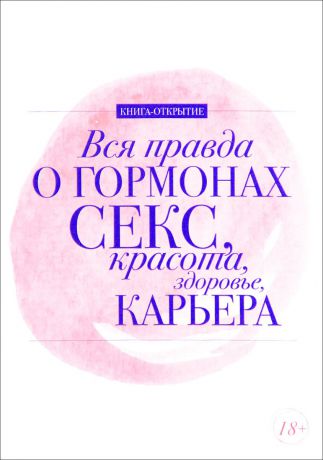 КНИГА-ОТКРЫТИЕ

Вся правда
О ГОРМОНАХ
СЕКС,
красота,
здоровье,
КАРЬЕРА

18+